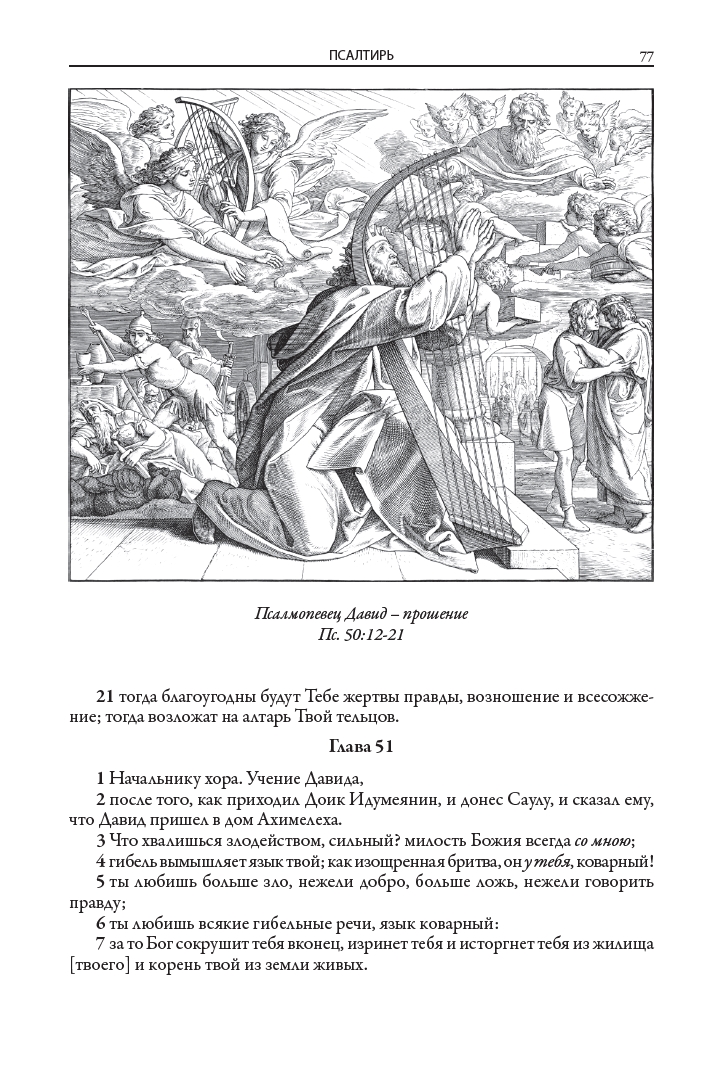 ПСАЛТИРЬ 77

Псалмопевец Давид – прошение
Пс. 50:12-21

21 тогда благоугодны будут Тебе жертвы правды, возношение и всесожжение; тогда возложат на алтарь Твой тельцов.

Глава 51

1 Начальнику хора. Учение Давида,
2 после того, как приходил Доик Идумеянин, и донес Саулу, и сказал ему, что Давид пришел в дом Ахимелеха.
3 Что хвалишься злодейством, сильный? милость Божия всегда со мною;
4 гибель вымышляет язык твой; как изощренная бритва, он у тебя, коварный!
5 ты любишь больше зло, нежели добро, больше ложь, нежели говорить правду;
6 ты любишь всякие гибельные речи, язык коварный:
7 за то Бог сокрушит тебя вконец, изринет тебя и исторгнет тебя из жилища [твоего] и корень твой из земли живых.